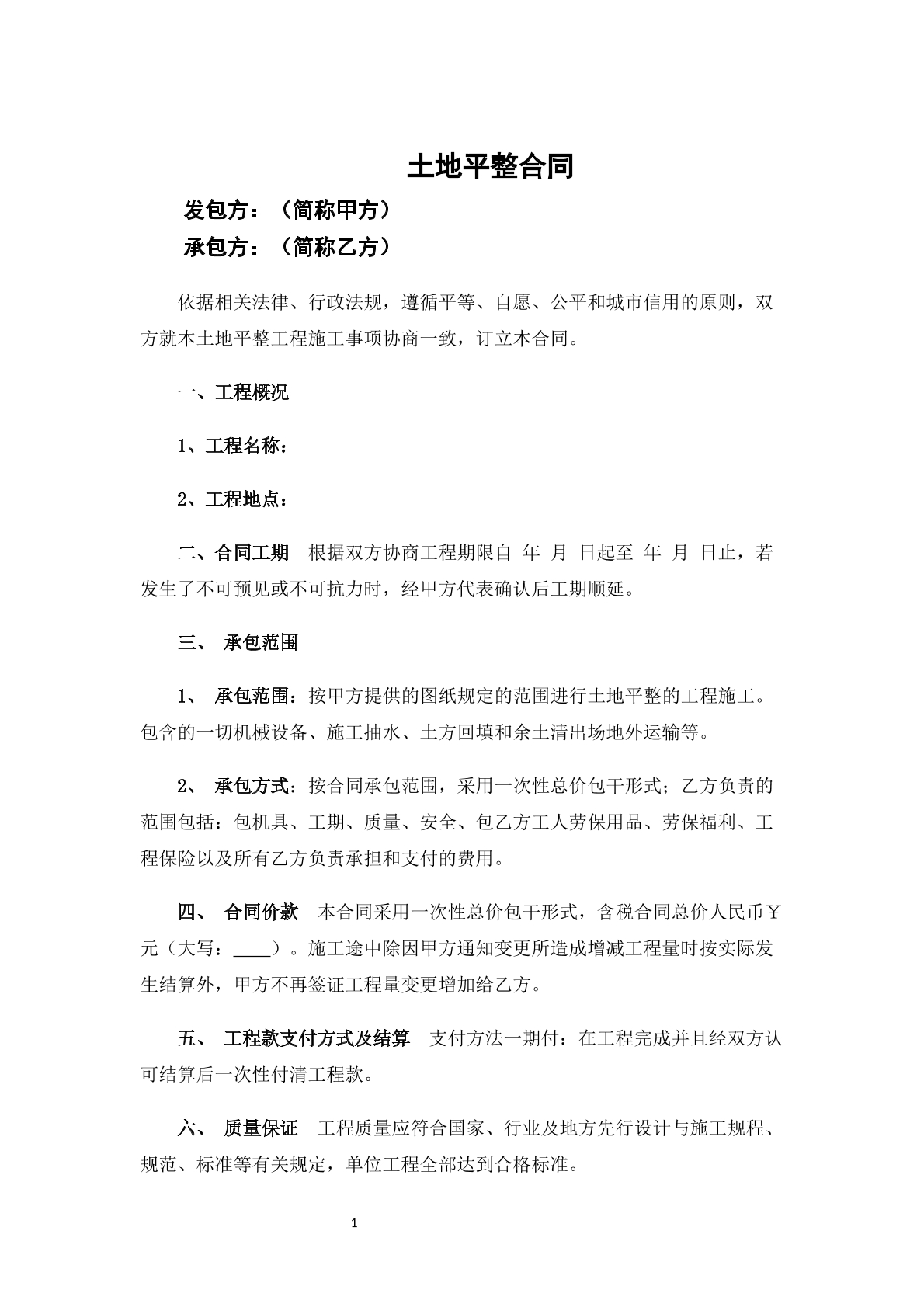 土地平整合同

发包方：（简称甲方）

承包方：（简称乙方）

依据相关法律、行政法规，遵循平等、自愿、公平和城市信用的原则，双方就本土地平整工程施工事项协商一致，订立本合同。

一、工程概况

1、工程名称：

2、工程地点：

二、合同工期 根据双方协商工程期限自 年 月 日起至 年 月 日止，若发生了不可预见或不可抗力时，经甲方代表确认后工期顺延。

三、 承包范围

1、 承包范围：按甲方提供的图纸规定的范围进行土地平整的工程施工。包含的一切机械设备、施工抽水、土方回填和余土清出场地外运输等。

2、 承包方式：按合同承包范围，采用一次性总价包干形式；乙方负责的范围包括：包机具、工期、质量、安全、包乙方工人劳保用品、劳保福利、工程保险以及所有乙方负责承担和支付的费用。

四、 合同价款 本合同采用一次性总价包干形式，含税合同总价人民币￥元（大写：____）。施工途中除因甲方通知变更所造成增减工程量时按实际发生结算外，甲方不再签证工程量变更增加给乙方。

五、 工程款支付方式及结算 支付方法一期付：在工程完成并且经双方认可结算后一次性付清工程款。

六、 质量保证 工程质量应符合国家、行业及地方先行设计与施工规程、规范、标准等有关规定，单位工程全部达到合格标准。

1